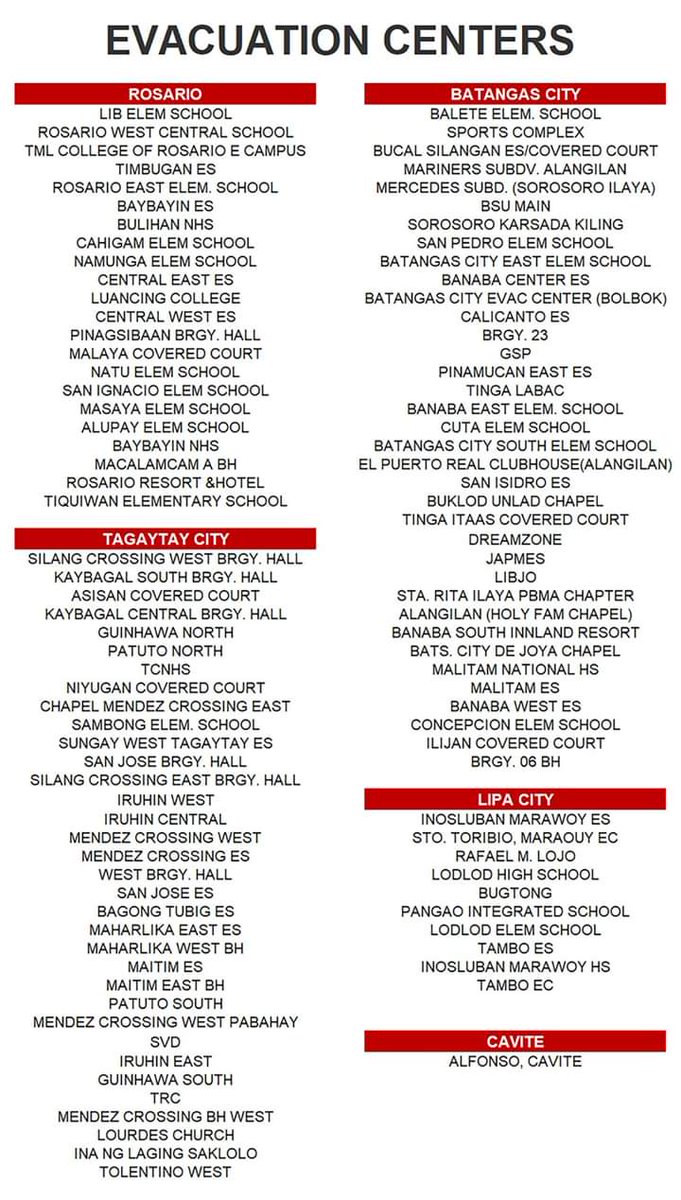 EVACUATION CENTERS

ROSARIO
LIB ELEM SCHOOL
ROSARIO WEST CENTRAL SCHOOL
TML COLLEGE OF ROSARIO E CAMPUS
TIMBUGAN ES
ROSARIO EAST ELEM. SCHOOL
BAYBAYIN ES
BULIHAN NHS
CAHIGAM ELEM SCHOOL
NAMUNGA ELEM SCHOOL
CENTRAL EAST ES
LUANCING COLLEGE
CENTRAL WEST ES
PINAGSIBAAN BRGY. HALL
MALAYA COVERED COURT
NATU ELEM SCHOOL
SAN IGNACIO ELEM SCHOOL
MASAYA ELEM SCHOOL
ALUPAY ELEM SCHOOL
BAYBAYIN NHS
MACALAMCAM A BH
ROSARIO RESORT &HOTEL
TIQUIWAN ELEMENTARY SCHOOL

TAGAYTAY CITY
SILANG CROSSING WEST BRGY. HALL
KAYBAGAL SOUTH BRGY. HALL
ASISAN COVERED COURT
KAYBAGAL CENTRAL BRGY. HALL
GUINHAWA NORTH
PATUTO NORTH
TCNHS
NIYUGAN COVERED COURT
CHAPEL MENDEZ CROSSING EAST
SAMBONG ELEM. SCHOOL
SUNGAY WEST TAGAYTAY ES
SAN JOSE BRGY. HALL
SILANG CROSSING EAST BRGY. HALL
IRUHIN WEST
IRUHIN CENTRAL
MENDEZ CROSSING WEST
MENDEZ CROSSING ES
WEST BRGY. HALL
SAN JOSE ES
BAGONG TUBIG ES
MAHARLIKA EAST ES
MAHARLIKA WEST BH
MAITIM ES
MAITIM EAST BH
PATUTO SOUTH
MENDEZ CROSSING WEST PABAHAY
SVD
IRUHIN EAST
GUINHAWA SOUTH
TRC
MENDEZ CROSSING BH WEST
LOURDES CHURCH
INA NG LAGING SAKLOLO
TOLENTINO WEST

BATANGAS CITY
BALETE ELEM. SCHOOL
SPORTS COMPLEX
BUCAL SILANGAN ES/COVERED COURT
MARINERS SUBDV. ALANGILAN
MERCEDES SUBD. (SOROSORO ILAYA)
BSU MAIN
SOROSORO KARSADA KILING
SAN PEDRO ELEM SCHOOL
BATANGAS CITY EAST ELEM SCHOOL
BANABA CENTER ES
BATANGAS CITY EVAC CENTER (BOLBOK)
CALICANTO ES
BRGY. 23
GSP
PINAMUCAN EAST ES
TINGA LABAC
BANABA EAST ELEM. SCHOOL
CUTA ELEM SCHOOL
BATANGAS CITY SOUTH ELEM SCHOOL
EL PUERTO REAL CLUBHOUSE(ALANGILAN)
SAN ISIDRO ES
BUKLOD UNLAD CHAPEL
TINGA ITAAS COVERED COURT
DREAMZONE
JAPMES
LIBJO
STA. RITA ILAYA PBMA CHAPTER
ALANGILAN (HOLY FAM CHAPEL)
BANABA SOUTH INNLAND RESORT
BATS. CITY DE JOYA CHAPEL
MALITAM NATIONAL HS
MALITAM ES
BANABA WEST ES
CONCEPCION ELEM SCHOOL
ILIJAN COVERED COURT
BRGY. 06 BH

LIPA CITY
INOSLUBAN MARAWOY ES
STO. TORIBIO, MARAOUY EC
RAFAEL M. LOJO
LODLOD HIGH SCHOOL
BUGTONG
PANGAO INTEGRATED SCHOOL
LODLOD ELEM SCHOOL
TAMBO ES
INOSLUBAN MARAWOY HS
TAMBO EC

CAVITE
ALFONSO, CAVITE